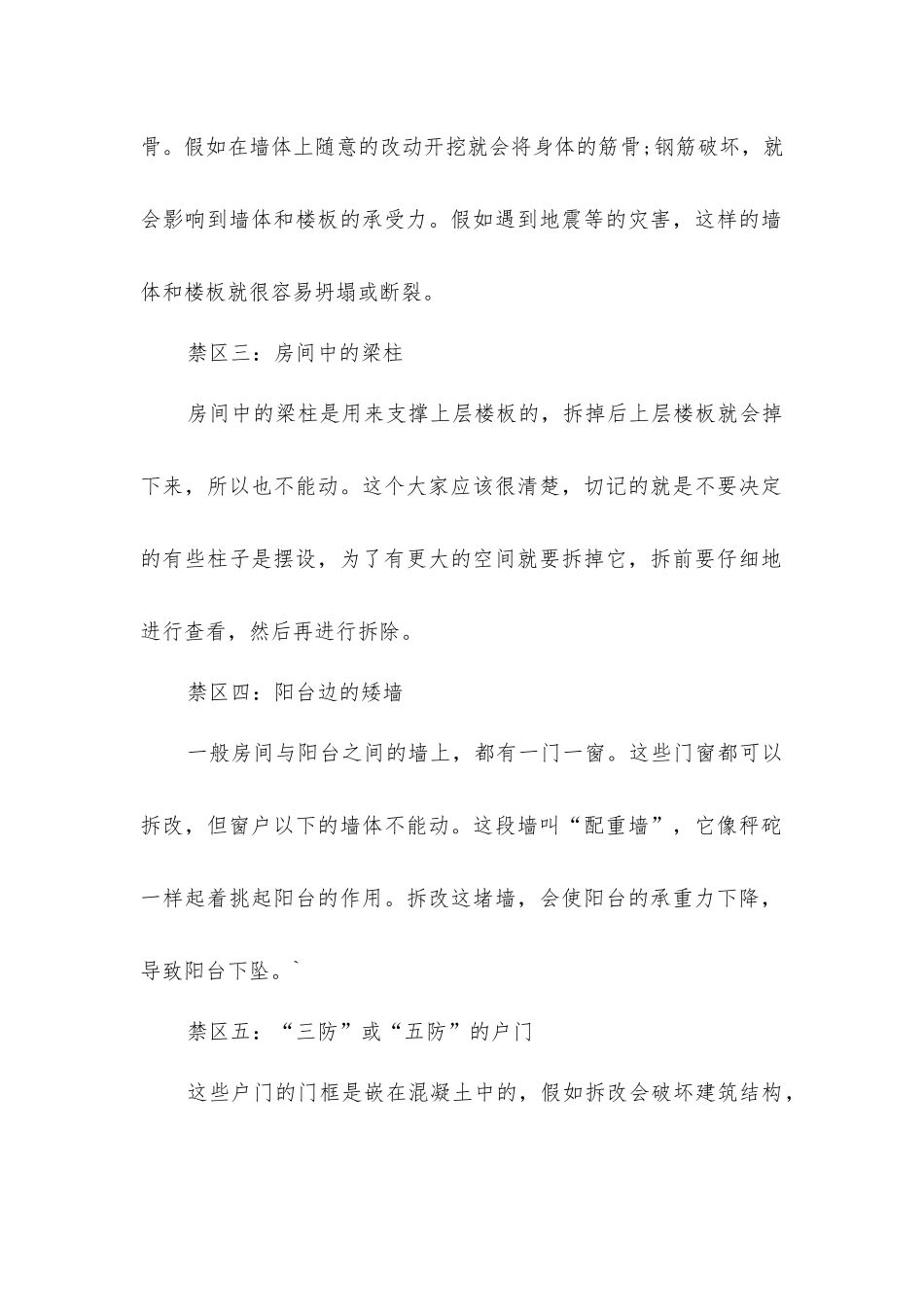 骨。假如在墙体上随意的改动开挖就会将身体的筋骨;钢筋破坏，就会影响到墙体和楼板的承受力。假如遇到地震等的灾害，这样的墙体和楼板就很容易坍塌或断裂。

禁区三：房间中的梁柱

房间中的梁柱是用来支撑上层楼板的，拆掉后上层楼板就会掉下来，所以也不能动。这个大家应该很清楚，切记的就是不要决定的有些柱子是摆设，为了有更大的空间就要拆掉它，拆前要仔细地进行查看，然后再进行拆除。

禁区四：阳台边的矮墙

一般房间与阳台之间的墙上，都有一门一窗。这些门窗都可以拆改，但窗户以下的墙体不能动。这段墙叫“配重墙”，它像秤砣一样起着挑起阳台的作用。拆改这堵墙，会使阳台的承重力下降，导致阳台下坠。`

禁区五：“三防”或“五防”的户门

这些户门的门框是嵌在混凝土中的，假如拆改会破坏建筑结构，